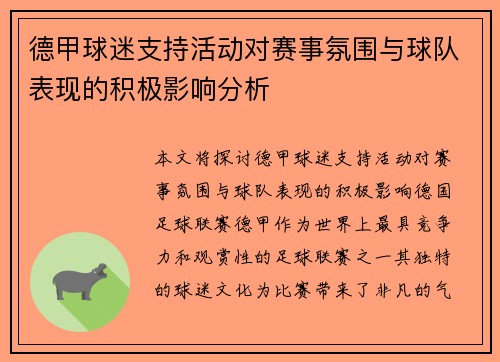 德甲球迷支持活动对赛事氛围与球队表现的积极影响分析

本文将探讨德甲球迷支持活动对赛事氛围与球队表现的积极影响德国足球联赛德甲作为世界上最具竞争力和观赏性的足球联赛之一其独特的球迷文化为比赛带来了非凡的气